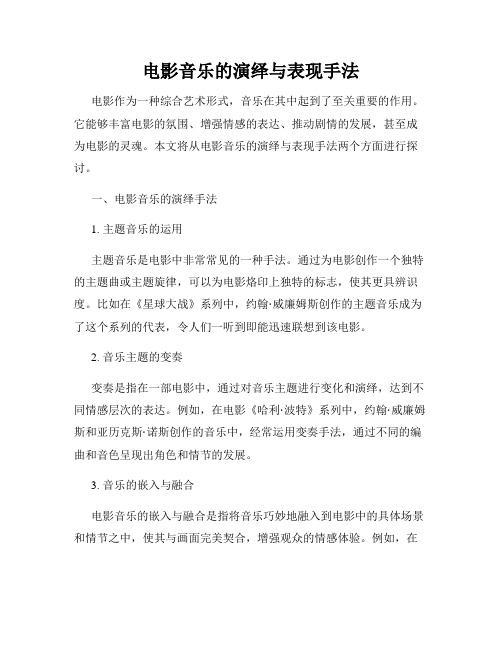 电影音乐的演绎与表现手法

电影作为一种综合艺术形式，音乐在其中起到了至关重要的作用。它能够丰富电影的氛围、增强情感的表达、推动剧情的发展，甚至成为电影的灵魂。本文将从电影音乐的演绎与表现手法两个方面进行探讨。

一、电影音乐的演绎手法

1. 主题音乐的运用

主题音乐是电影中非常常见的一种手法。通过为电影创作一个独特的主题曲或主题旋律，可以为电影烙印上独特的标志，使其更具辨识度。比如在《星球大战》系列中，约翰·威廉姆斯创作的主题音乐成为了这个系列的代表，令人们一听到即能迅速联想到该电影。

2. 音乐主题的变奏

变奏是指在一部电影中，通过对音乐主题进行变化和演绎，达到不同情感层次的表达。例如，在电影《哈利·波特》系列中，约翰·威廉姆斯和亚历克斯·诺斯创作的音乐中，经常运用变奏手法，通过不同的编曲和音色呈现出角色和情节的发展。

3. 音乐的嵌入与融合

电影音乐的嵌入与融合是指将音乐巧妙地融入到电影中的具体场景和情节之中，使其与画面完美契合，增强观众的情感体验。例如，在